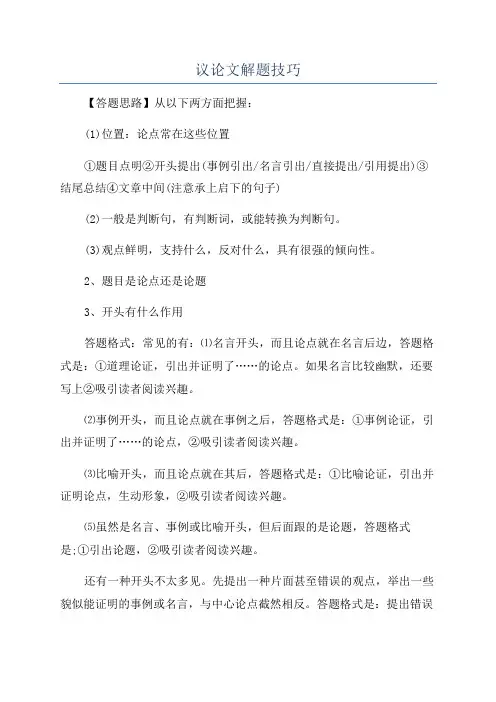 议论文解题技巧

【答题思路】从以下两方面把握：

(1)位置：论点常在这些位置

①题目点明②开头提出(事例引出/名言引出/直接提出/引用提出)③结尾总结④文章中间(注意承上启下的句子)

(2)一般是判断句，有判断词，或能转换为判断句。

(3)观点鲜明，支持什么，反对什么，具有很强的倾向性。

2、题目是论点还是论题

3、开头有什么作用

答题格式：常见的有：⑴名言开头，而且论点就在名言后边，答题格式是：①道理论证，引出并证明了……的论点。如果名言比较幽默，还要写上②吸引读者阅读兴趣。

⑵事例开头，而且论点就在事例之后，答题格式是：①事例论证，引出并证明了……的论点，②吸引读者阅读兴趣。

⑶比喻开头，而且论点就在其后，答题格式是：①比喻论证，引出并证明论点，生动形象，②吸引读者阅读兴趣。

⑸虽然是名言、事例或比喻开头，但后面跟的是论题，答题格式是;①引出论题，②吸引读者阅读兴趣。

还有一种开头不太多见。先提出一种片面甚至错误的观点，举出一些貌似能证明的事例或名言，与中心论点截然相反。答题格式是：提出错误